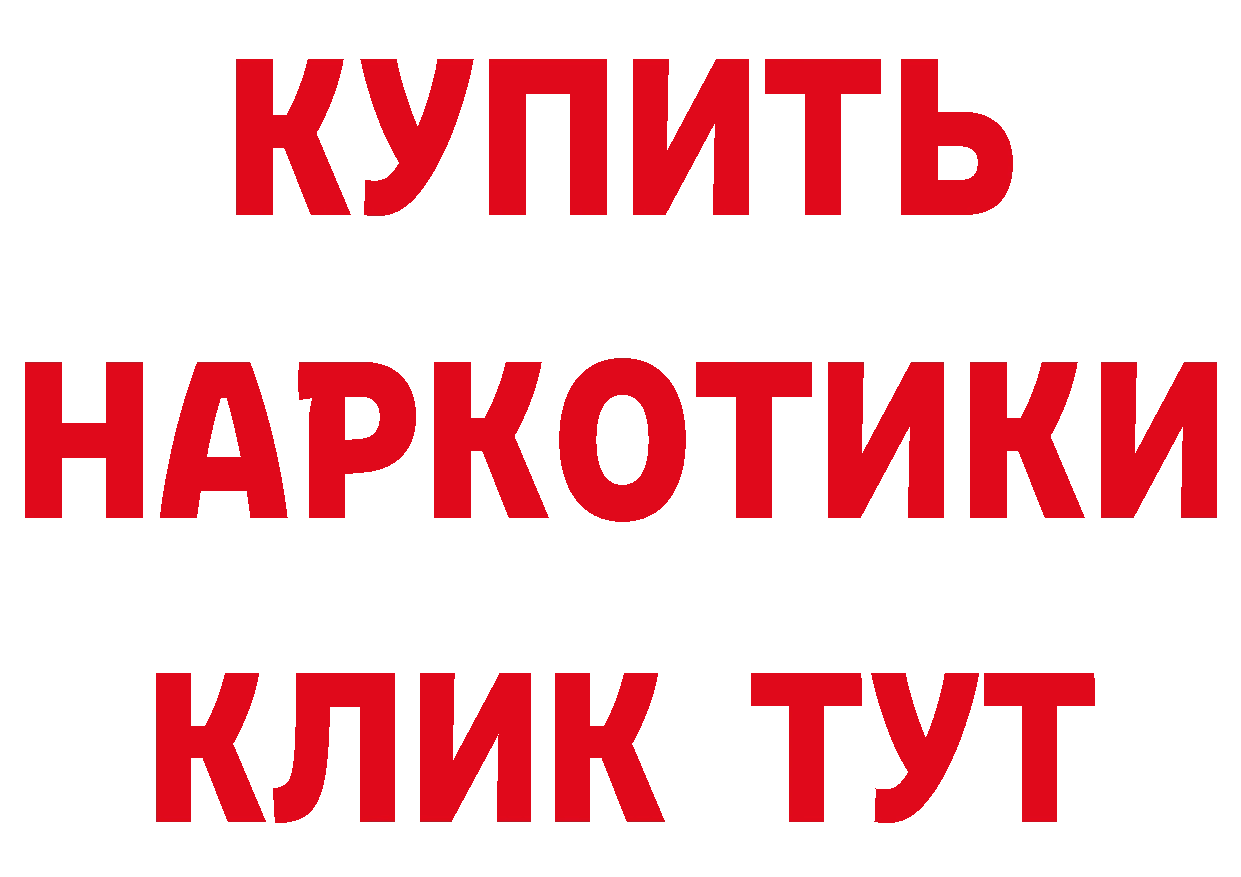 КУПИТЬ
НАРКОТИКИ
КЛИК ТУТ